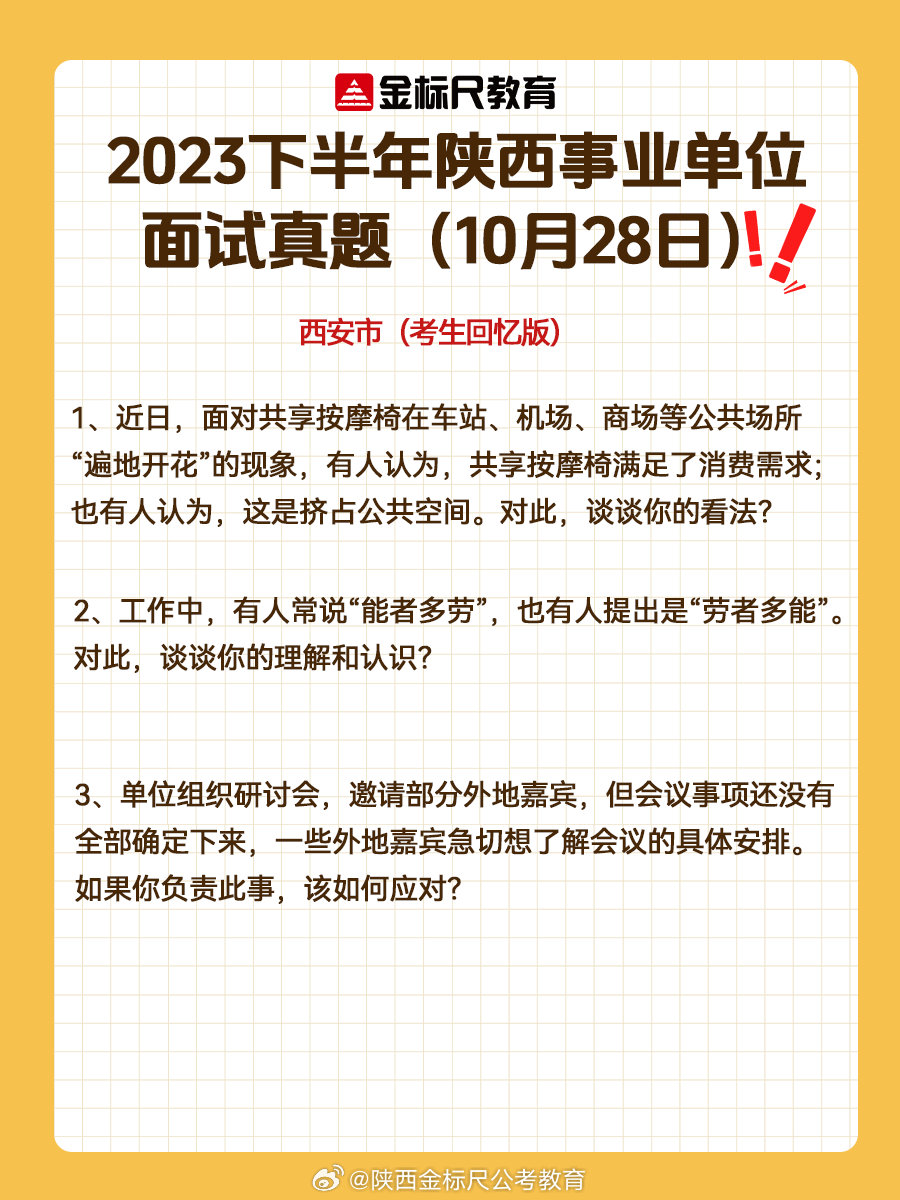 金标尺教育

2023下半年陕西事业单位面试真题（10月28日）

西安市（考生回忆版）

1、近日，面对共享按摩椅在车站、机场、商场等公共场所“遍地开花”的现象，有人认为，共享按摩椅满足了消费需求；也有人认为，这是挤占公共空间。对此，谈谈你的看法？

2、工作中，有人常说“能者多劳”，也有人提出是“劳者多能”。对此，谈谈你的理解和认识？

3、单位组织研讨会，邀请部分外地嘉宾，但会议事项还没有全部确定下来，一些外地嘉宾急切想了解会议的具体安排。如果你负责此事，该如何应对？

@陕西金标尺公考教育